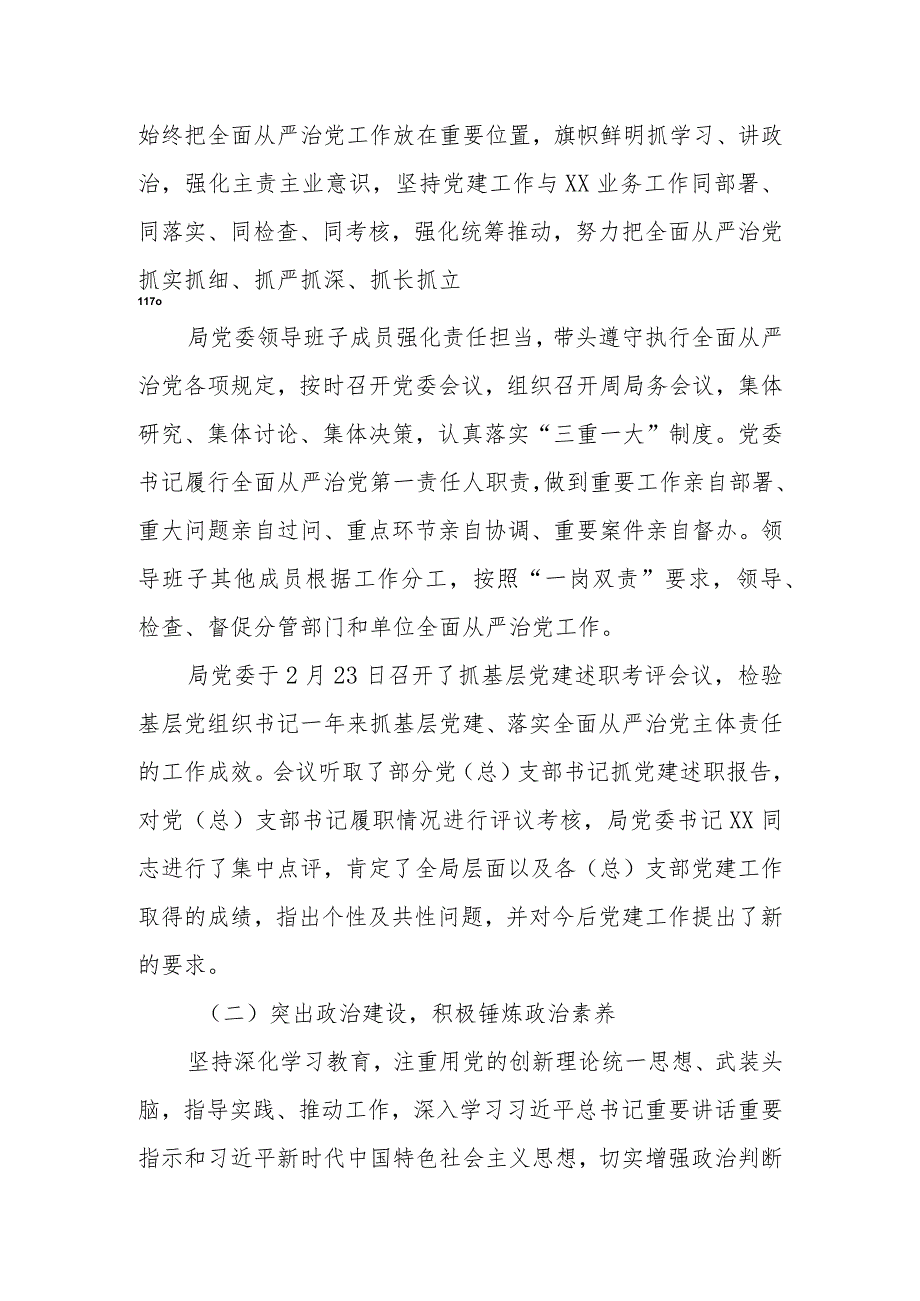 始终把全面从严治党工作放在重要位置，旗帜鲜明抓学习、讲政治，强化主责主业意识，坚持党建工作与XX业务工作同部署、同落实、同检查、同考核，强化统筹推动，努力把全面从严治党抓实抓细、抓严抓深、抓长抓立
117o

局党委领导班子成员强化责任担当，带头遵守执行全面从严治党各项规定，按时召开党委会议，组织召开周局务会议，集体研究、集体讨论、集体决策，认真落实“三重一大”制度。党委书记履行全面从严治党第一责任人职责，做到重要工作亲自部署、重大问题亲自过问、重点环节亲自协调、重要案件亲自督办。领导班子其他成员根据工作分工，按照“一岗双责”要求，领导、检查、督促分管部门和单位全面从严治党工作。

局党委于2月23日召开了抓基层党建述职考评会议，检验基层党组织书记一年来抓基层党建、落实全面从严治党主体责任的工作成效。会议听取了部分党（总）支部书记抓党建述职报告，对党（总）支部书记履职情况进行评议考核，局党委书记XX同志进行了集中点评，肯定了全局层面以及各（总）支部党建工作取得的成绩，指出个性及共性问题，并对今后党建工作提出了新的要求。

（二）突出政治建设，积极锤炼政治素养

坚持深化学习教育，注重用党的创新理论统一思想、武装头脑，指导实践、推动工作，深入学习习近平总书记重要讲话重要指示和习近平新时代中国特色社会主义思想，切实增强政治判断